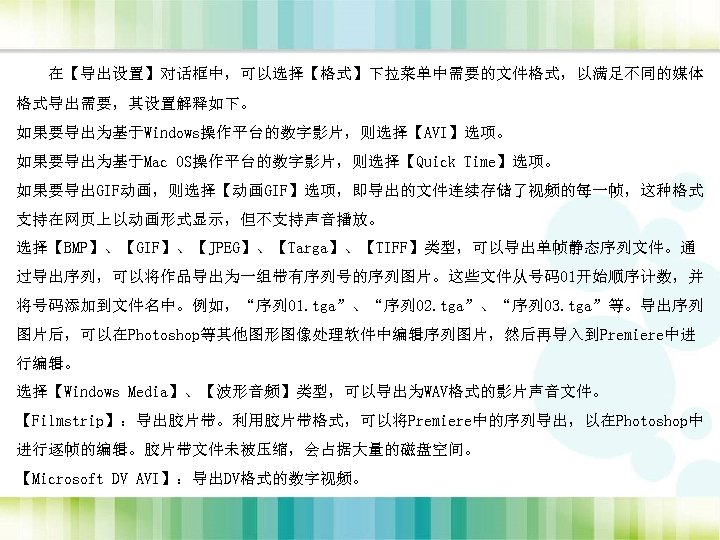 在【导出设置】对话框中，可以选择【格式】下拉菜单中需要的文件格式，以满足不同的媒体格式导出需要，其设置解释如下。

如果要导出为基于Windows操作平台的数字影片，则选择【AVI】选项。

如果要导出为基于Mac OS操作平台的数字影片，则选择【Quick Time】选项。

如果要导出GIF动画，则选择【动画GIF】选项，即导出的文件连续存储了视频的每一帧，这种格式支持在网页上以动画形式显示，但不支持声音播放。

选择【BMP】、【GIF】、【JPEG】、【Targa】、【TIFF】类型，可以导出单帧静态序列文件。通过导出序列，可以将作品导出为一组带有序列号的序列图片。这些文件从号码01开始顺序计数，并将号码添加到文件名中。例如，“序列01.tga”、“序列02.tga”、“序列03.tga”等。导出序列图片后，可以在Photoshop等其他图形图像处理软件中编辑序列图片，然后再导入到Premiere中进行编辑。

选择【Windows Media】、【波形音频】类型，可以导出为WAV格式的影片声音文件。

【Filmstrip】：导出胶片带。利用胶片带格式，可以将Premiere中的序列导出，以在Photoshop中进行逐帧的编辑。胶片带文件未被压缩，会占据大量的磁盘空间。

【Microsoft DV AVI】：导出DV格式的数字视频。